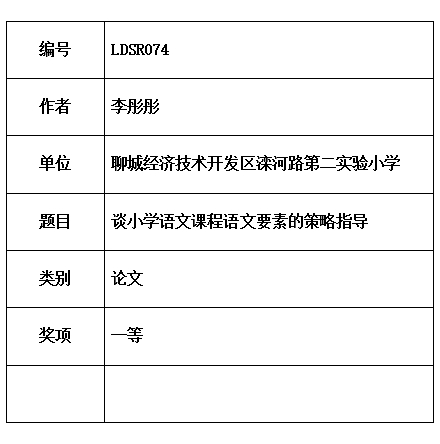 | 编号 | LDSR074 |
|---|---|
| 作者 | 李彤彤 |
| 单位 | 聊城经济技术开发区滦河路第二实验小学 |
| 题目 | 谈小学语文课程语文要素的策略指导 |
| 类别 | 论文 |
| 奖项 | 一等 |
| | |